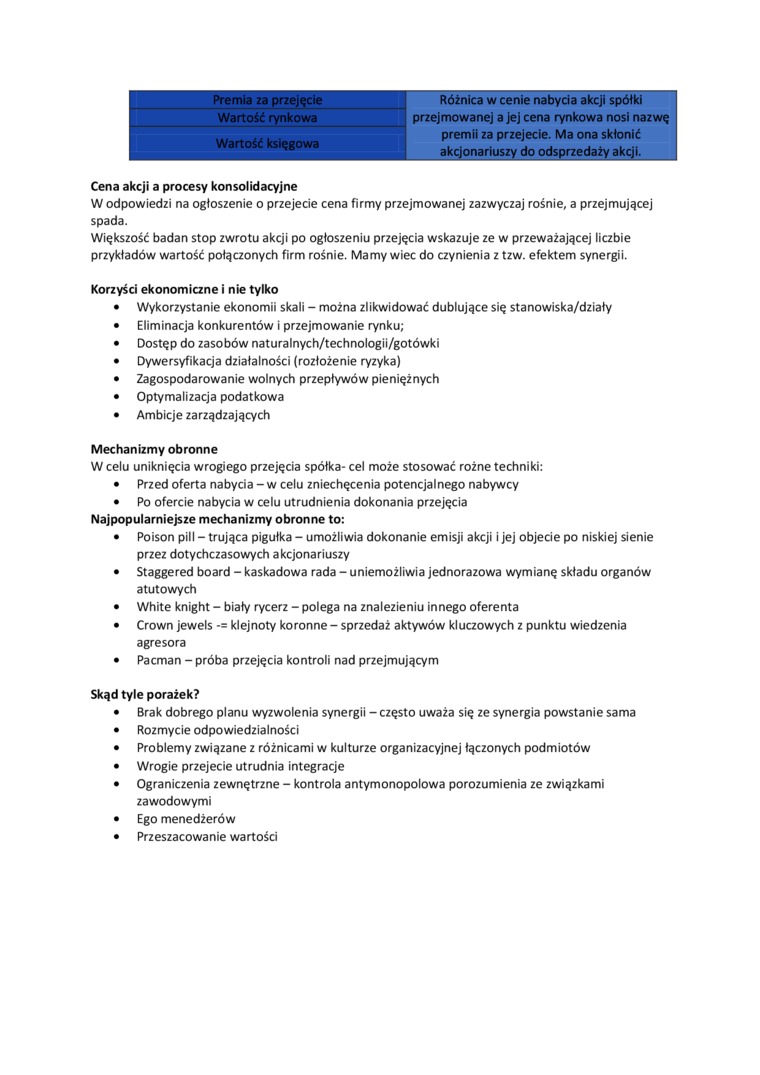 | Premia za przejęcie | Różnica w cenie nabycia akcji spółki przejmowanej a jej cena rynkowa nosi nazwę premii za przejecie. Ma ona skłonić akcjonariuszy do odsprzedaży akcji. |
|---|---|
| Wartość rynkowa | |
| Wartość księgowa | |

**Cena akcji a procesy konsolidacyjne**
W odpowiedzi na ogłoszenie o przejecie cena firmy przejmowanej zazwyczaj rośnie, a przejmującej spada.
Większość badan stop zwrotu akcji po ogłoszeniu przejęcia wskazuje ze w przeważającej liczbie przykładów wartość połączonych firm rośnie. Mamy wiec do czynienia z tzw. efektem synergii.

**Korzyści ekonomiczne i nie tylko**
• Wykorzystanie ekonomii skali – można zlikwidować dublujące się stanowiska/działy
• Eliminacja konkurentów i przejmowanie rynku;
• Dostęp do zasobów naturalnych/technologii/gotówki
• Dywersyfikacja działalności (rozłożenie ryzyka)
• Zagospodarowanie wolnych przepływów pieniężnych
• Optymalizacja podatkowa
• Ambicje zarządzających

**Mechanizmy obronne**
W celu uniknięcia wrogiego przejęcia spółka- cel może stosować rożne techniki:
• Przed oferta nabycia – w celu zniechęcenia potencjalnego nabywcy
• Po ofercie nabycia w celu utrudnienia dokonania przejęcia
**Najpopularniejsze mechanizmy obronne to:**
• Poison pill – trująca pigułka – umożliwia dokonanie emisji akcji i jej objecie po niskiej sienie przez dotychczasowych akcjonariuszy
• Staggered board – kaskadowa rada – uniemożliwia jednorazowa wymianę składu organów atutowych
• White knight – biały rycerz – polega na znalezieniu innego oferenta
• Crown jewels -= klejnoty koronne – sprzedaż aktywów kluczowych z punktu wiedzenia agresora
• Pacman – próba przejęcia kontroli nad przejmującym

**Skąd tyle porażek?**
• Brak dobrego planu wyzwolenia synergii – często uważa się ze synergia powstanie sama
• Rozmycie odpowiedzialności
• Problemy związane z różnicami w kulturze organizacyjnej łączonych podmiotów
• Wrogie przejecie utrudnia integracje
• Ograniczenia zewnętrzne – kontrola antymonopolowa porozumienia ze związkami zawodowymi
• Ego menedżerów
• Przeszacowanie wartości